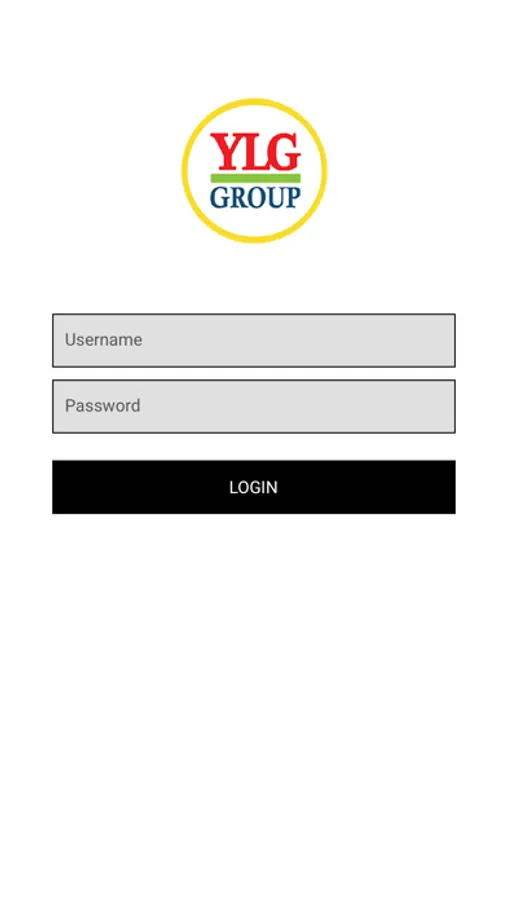 YLG
GROUP

Username

Password

LOGIN